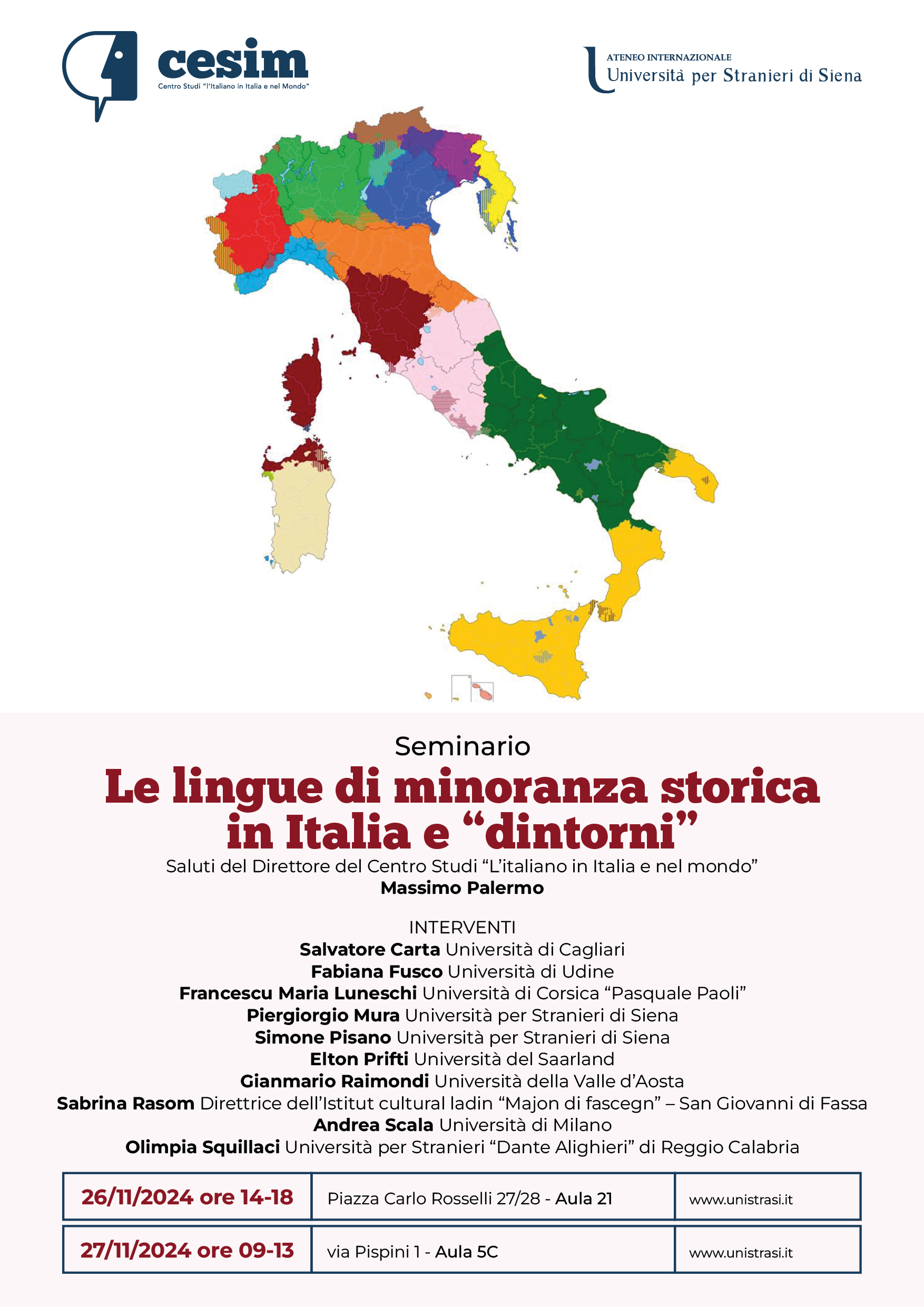 cesim
Centro Studi "l'Italiano in Italia e nel Mondo"

ATENEO INTERNAZIONALE
Università per Stranieri di Siena

Seminario
Le lingue di minoranza storica in Italia e "dintorni"
Saluti del Direttore del Centro Studi "L'italiano in Italia e nel mondo"
Massimo Palermo

INTERVENTI
Salvatore Carta Università di Cagliari
Fabiana Fusco Università di Udine
Francescu Maria Luneschi Università di Corsica "Pasquale Paoli"
Piergiorgio Mura Università per Stranieri di Siena
Simone Pisano Università per Stranieri di Siena
Elton Prifti Università del Saarland
Gianmario Raimondi Università della Valle d'Aosta
Sabrina Rasom Direttrice dell'Istitut cultural ladin "Majon di fascegn" – San Giovanni di Fassa
Andrea Scala Università di Milano
Olimpia Squillaci Università per Stranieri "Dante Alighieri" di Reggio Calabria

| 26/11/2024 ore 14-18 | Piazza Carlo Rosselli 27/28 - Aula 21 | www.unistrasi.it |
|---|---|---|
| 27/11/2024 ore 09-13 | via Pispini 1 - Aula 5C | www.unistrasi.it |